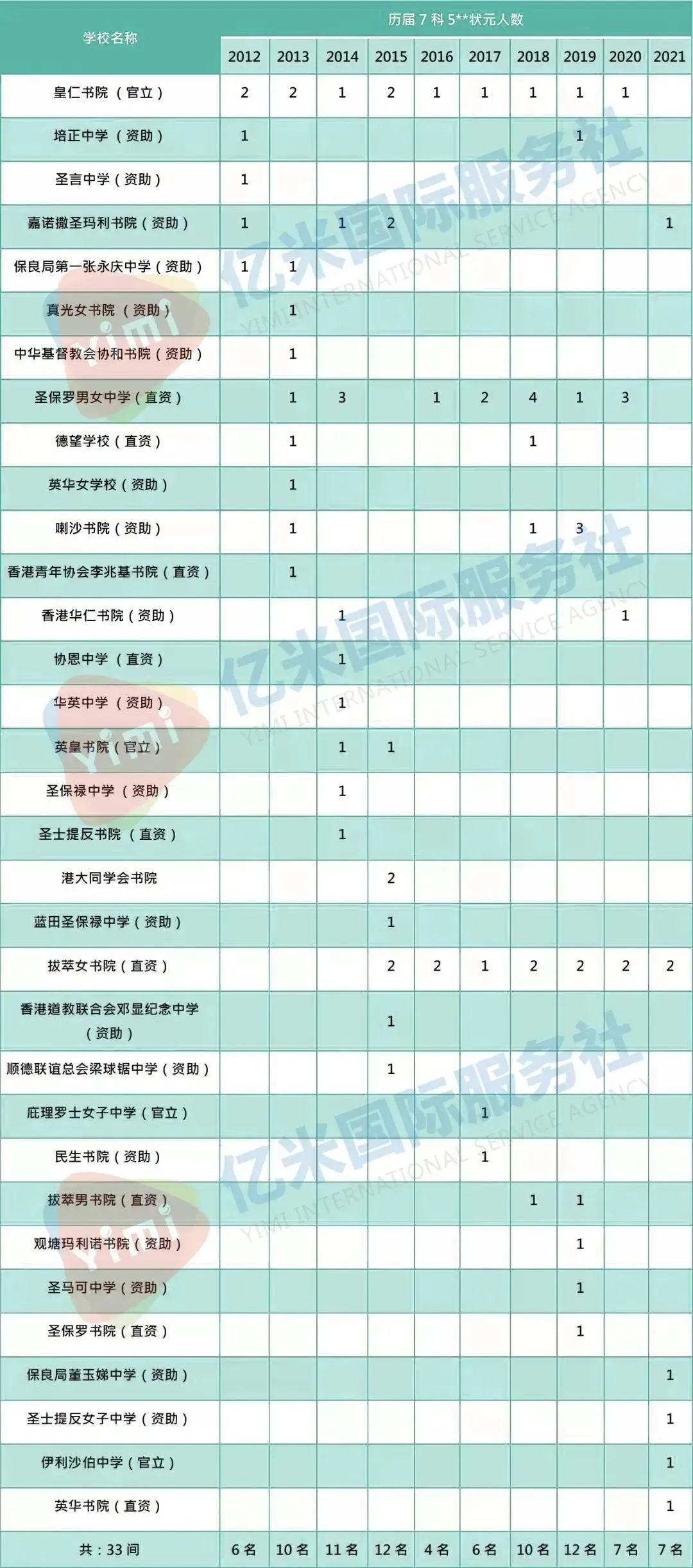 | 学校名称 | 历届7科5**状元人数 | | | | | | | | | |
|---|---|---|---|---|---|---|---|---|---|---|
| | 2012 | 2013 | 2014 | 2015 | 2016 | 2017 | 2018 | 2019 | 2020 | 2021 |
| 皇仁书院（官立） | 2 | 2 | 1 | 2 | 1 | 1 | 1 | 1 | 1 | |
| 培正中学（资助） | 1 | | | | | | | 1 | | |
| 圣言中学（资助） | 1 | | | | | | | | | |
| 嘉诺撒圣玛利书院（资助） | 1 | | 1 | 2 | | | | | | 1 |
| 保良局第一张永庆中学（资助） | 1 | 1 | | | | | | | | |
| 真光女书院（资助） | | 1 | | | | | | | | |
| 中华基督教会协和书院（资助） | | 1 | | | | | | | | |
| 圣保罗男女中学（直资） | | 1 | 3 | | 1 | 2 | 4 | 1 | 3 | |
| 德望学校（直资） | | 1 | | | | | 1 | | | |
| 英华女学校（资助） | | 1 | | | | | | | | |
| 喇沙书院（资助） | | 1 | | | | | 1 | 3 | | |
| 香港青年协会李兆基书院（直资） | | 1 | | | | | | | | |
| 香港华仁书院（资助） | | | 1 | | | | | | 1 | |
| 协恩中学（直资） | | | 1 | | | | | | | |
| 华英中学（资助） | | | 1 | | | | | | | |
| 英皇书院（官立） | | | 1 | 1 | | | | | | |
| 圣保禄中学（资助） | | | 1 | | | | | | | |
| 圣士提反书院（直资） | | | 1 | | | | | | | |
| 港大同学会书院 | | | | 2 | | | | | | |
| 蓝田圣保禄中学（资助） | | | | 1 | | | | | | |
| 拔萃女书院（直资） | | | | 2 | 2 | 1 | 2 | 2 | 2 | 2 |
| 香港道教联合会邓显纪念中学（资助） | | | | 1 | | | | | | |
| 顺德联谊总会梁球锯中学（资助） | | | | 1 | | | | | | |
| 庇理罗士女子中学（官立） | | | | | | 1 | | | | |
| 民生书院（资助） | | | | | | 1 | | | | |
| 拔萃男书院（直资） | | | | | | | 1 | 1 | | |
| 观塘玛利诺书院（资助） | | | | | | | | 1 | | |
| 圣马可中学（资助） | | | | | | | | 1 | | |
| 圣保罗书院（直资） | | | | | | | | 1 | | |
| 保良局董玉娣中学（资助） | | | | | | | | | | 1 |
| 圣士提反女子中学（资助） | | | | | | | | | | 1 |
| 伊利沙伯中学（官立） | | | | | | | | | | 1 |
| 英华书院（直资） | | | | | | | | | | 1 |
| 共：33间 | 6名 | 10名 | 11名 | 12名 | 4名 | 6名 | 10名 | 12名 | 7名 | 7名 |

亿米国际服务社 YIMI INTERNATIONAL SERVICE AGENCY
yimi